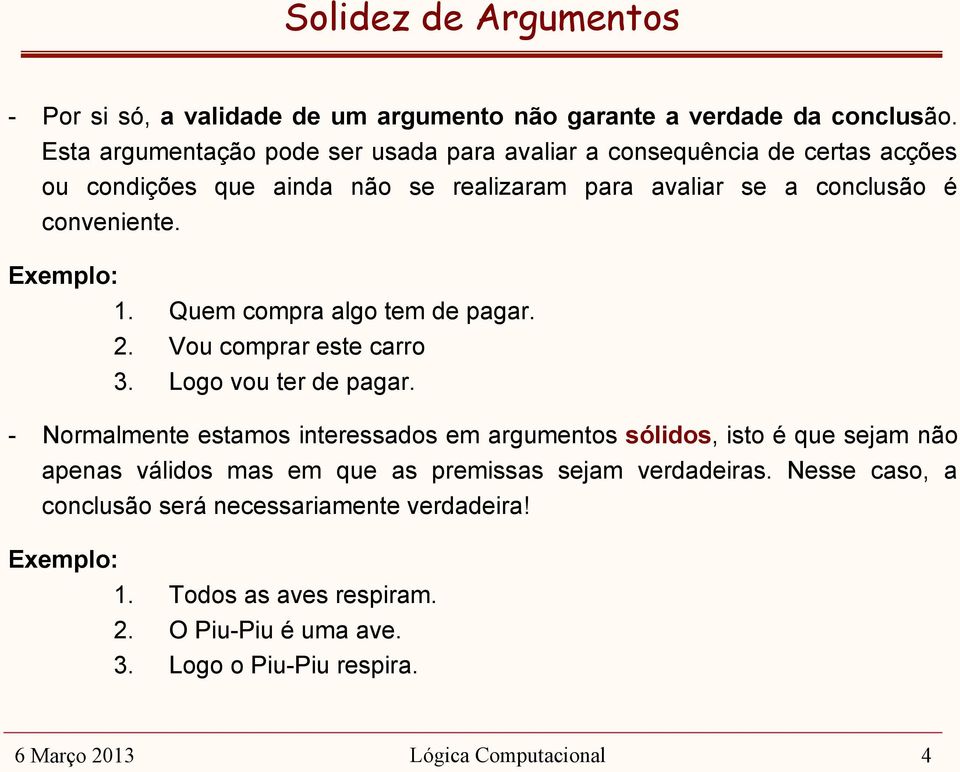 Solidez de Argumentos

- Por si só, a validade de um argumento não garante a verdade da conclusão. Esta argumentação pode ser usada para avaliar a consequência de certas acções ou condições que ainda não se realizaram para avaliar se a conclusão é conveniente.

Exemplo:
1. Quem compra algo tem de pagar.
2. Vou comprar este carro
3. Logo vou ter de pagar.

- Normalmente estamos interessados em argumentos sólidos, isto é que sejam não apenas válidos mas em que as premissas sejam verdadeiras. Nesse caso, a conclusão será necessariamente verdadeira!

Exemplo:
1. Todos as aves respiram.
2. O Piu-Piu é uma ave.
3. Logo o Piu-Piu respira.

6 Março 2013 Lógica Computacional 4